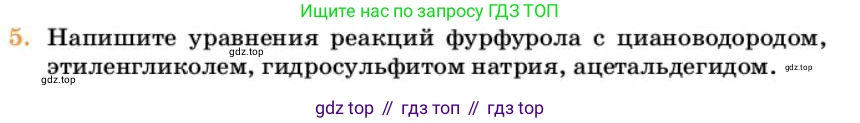 Ищите нас по запросу ГДЗ ТОП

5. Напишите уравнения реакций фурфурола с циановодородом, этиленгликолем, гидросульфитом натрия, ацетальдегидом.

gdz.top

gdz.top

gdz.top

gdz top // гдз топ // гдз top